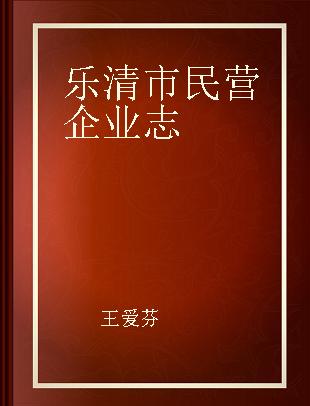 乐清市民营企业志

王爱芬